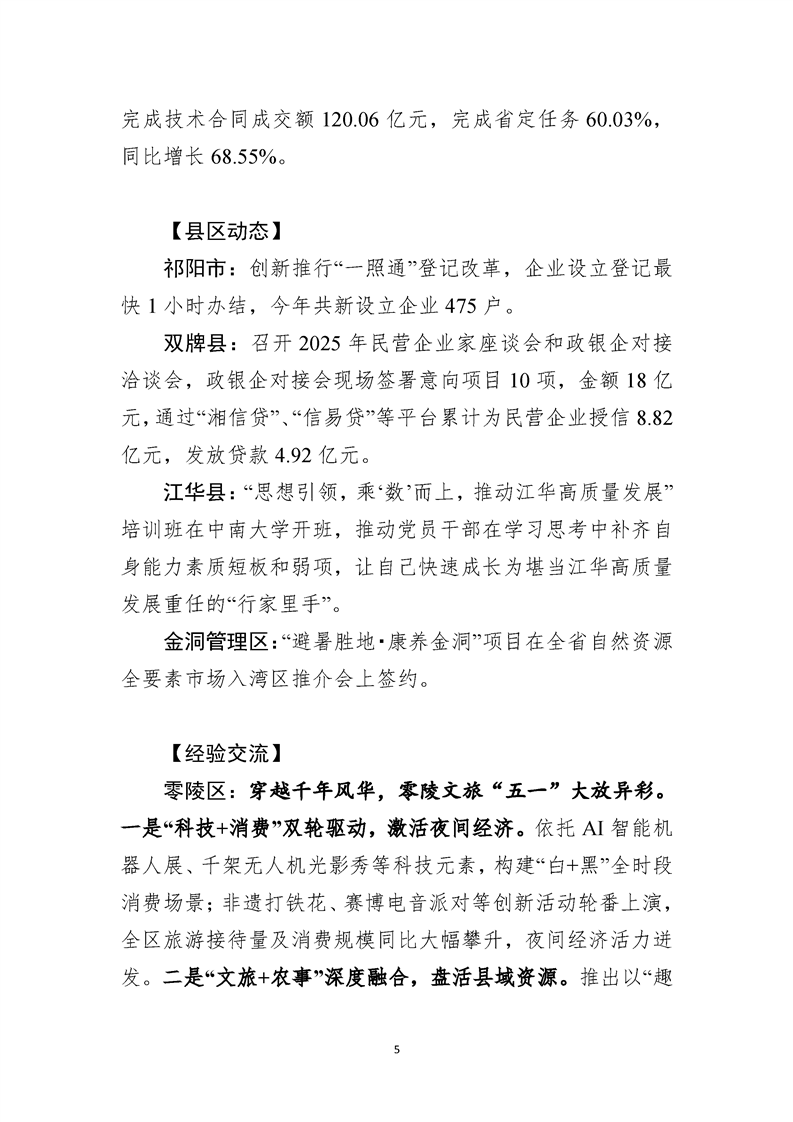 完成技术合同成交额 120.06 亿元，完成省定任务 60.03%，同比增长 68.55%。

【县区动态】

祁阳市：创新推行“一照通”登记改革，企业设立登记最快 1 小时办结，今年共新设立企业 475 户。

双牌县：召开 2025 年民营企业家座谈会和政银企对接洽谈会，政银企对接会现场签署意向项目 10 项，金额 18 亿元，通过“湘信贷”、“信易贷”等平台累计为民营企业授信 8.82 亿元，发放贷款 4.92 亿元。

江华县：“思想引领，乘‘数’而上，推动江华高质量发展”培训班在中南大学开班，推动党员干部在学习思考中补齐自身能力素质短板和弱项，让自己快速成长为堪当江华高质量发展重任的“行家里手”。

金洞管理区：“避暑胜地·康养金洞”项目在全省自然资源全要素市场入湾区推介会上签约。

【经验交流】

零陵区：穿越千年风华，零陵文旅“五一”大放异彩。一是“科技+消费”双轮驱动，激活夜间经济。依托 AI 智能机器人展、千架无人机光影秀等科技元素，构建“白+黑”全时段消费场景；非遗打铁花、赛博电音派对等创新活动轮番上演，全区旅游接待量及消费规模同比大幅攀升，夜间经济活力迸发。二是“文旅+农事”深度融合，盘活县域资源。推出以“趣

5